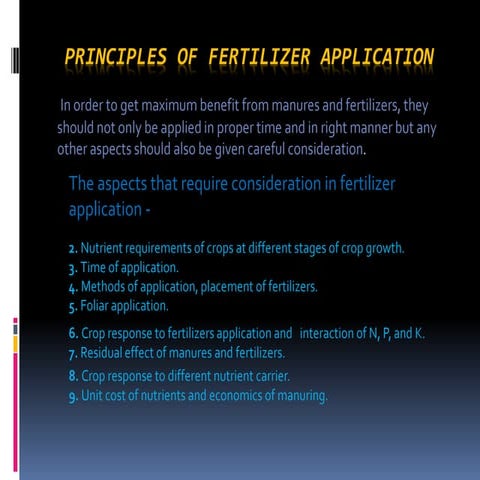 PRINCIPLES OF FERTILIZER APPLICATION

In order to get maximum benefit from manures and fertilizers, they should not only be applied in proper time and in right manner but any other aspects should also be given careful consideration.

The aspects that require consideration in fertilizer application -

2. Nutrient requirements of crops at different stages of crop growth.
3. Time of application.
4. Methods of application, placement of fertilizers.
5. Foliar application.
6. Crop response to fertilizers application and interaction of N, P, and K.
7. Residual effect of manures and fertilizers.
8. Crop response to different nutrient carrier.
9. Unit cost of nutrients and economics of manuring.